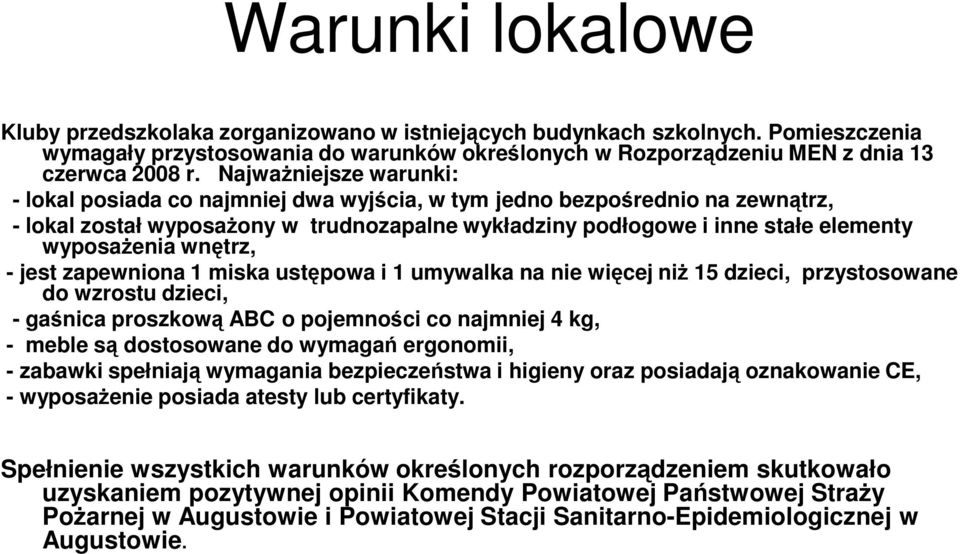 Warunki lokalowe

Kluby przedszkolaka zorganizowano w istniejących budynkach szkolnych. Pomieszczenia wymagały przystosowania do warunków określonych w Rozporządzeniu MEN z dnia 13 czerwca 2008 r. Najważniejsze warunki:
- lokal posiada co najmniej dwa wyjścia, w tym jedno bezpośrednio na zewnątrz,
- lokal został wyposażony w trudnozapalne wykładziny podłogowe i inne stałe elementy wyposażenia wnętrz,
- jest zapewniona 1 miska ustępowa i 1 umywalka na nie więcej niż 15 dzieci, przystosowane do wzrostu dzieci,
- gaśnica proszkową ABC o pojemności co najmniej 4 kg,
- meble są dostosowane do wymagań ergonomii,
- zabawki spełniają wymagania bezpieczeństwa i higieny oraz posiadają oznakowanie CE,
- wyposażenie posiada atesty lub certyfikaty.

Spełnienie wszystkich warunków określonych rozporządzeniem skutkowało uzyskaniem pozytywnej opinii Komendy Powiatowej Państwowej Straży Pożarnej w Augustowie i Powiatowej Stacji Sanitarno-Epidemiologicznej w Augustowie.